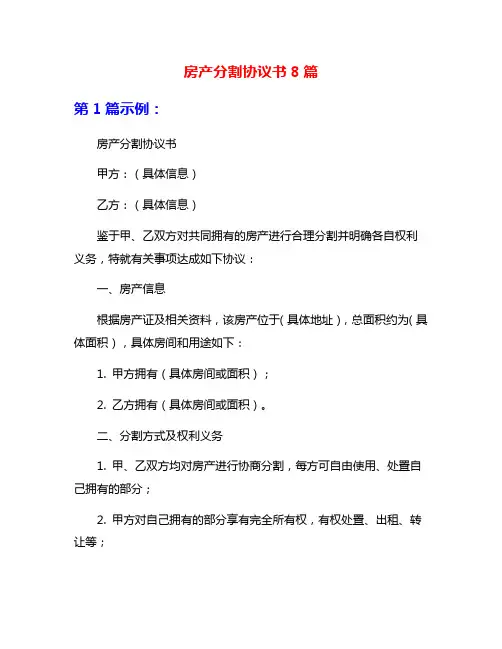 房产分割协议书 8 篇

第 1 篇示例：

房产分割协议书

甲方：（具体信息）

乙方：（具体信息）

鉴于甲、乙双方对共同拥有的房产进行合理分割并明确各自权利义务，特就有关事项达成如下协议：

一、房产信息

根据房产证及相关资料，该房产位于(具体地址)，总面积约为(具体面积)，具体房间和用途如下：

1. 甲方拥有（具体房间或面积）；

2. 乙方拥有（具体房间或面积）。

二、分割方式及权利义务

1. 甲、乙双方均对房产进行协商分割，每方可自由使用、处置自己拥有的部分；

2. 甲方对自己拥有的部分享有完全所有权，有权处置、出租、转让等；